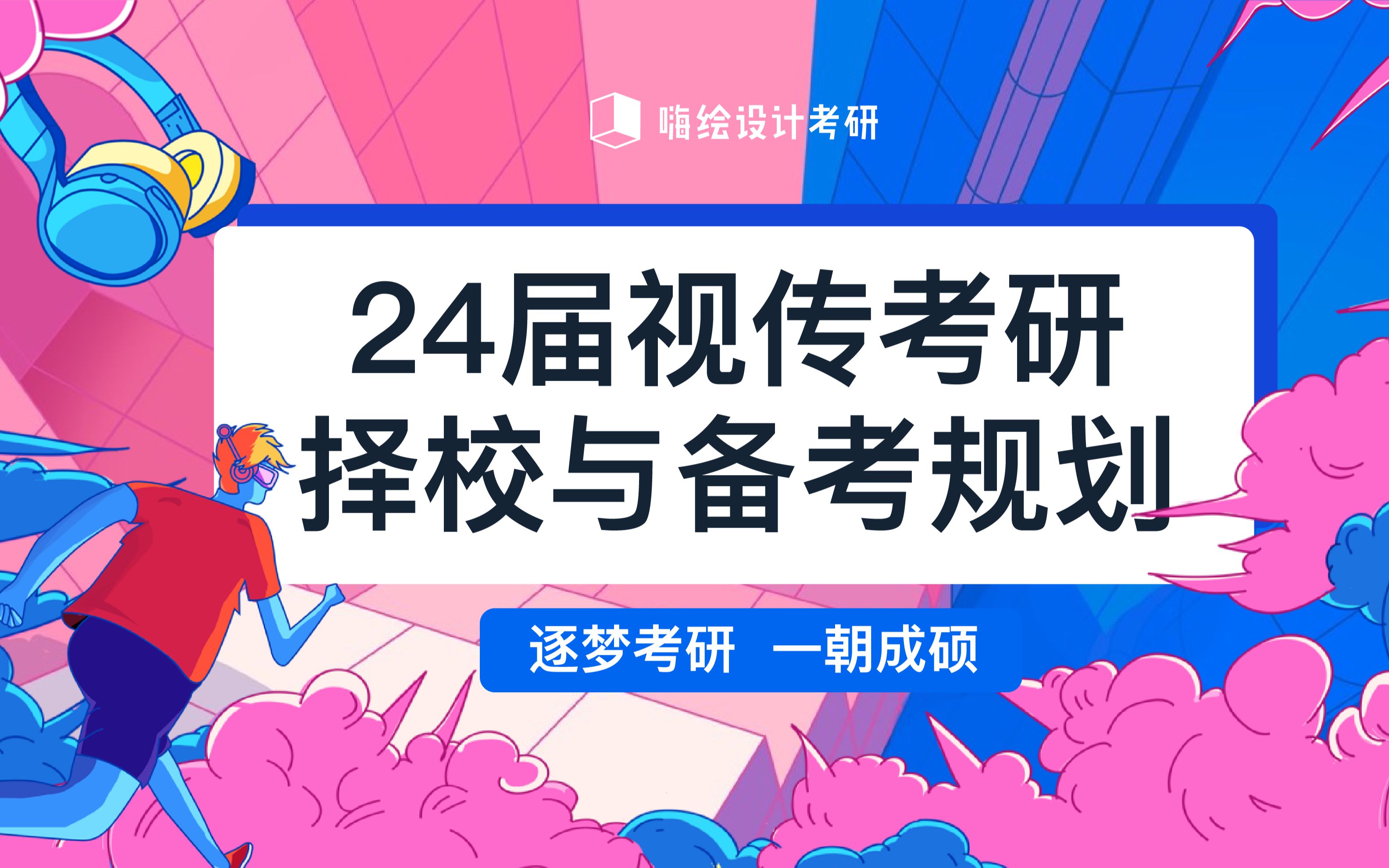 嗨绘设计考研

24届视传考研
择校与备考规划

逐梦考研 一朝成硕